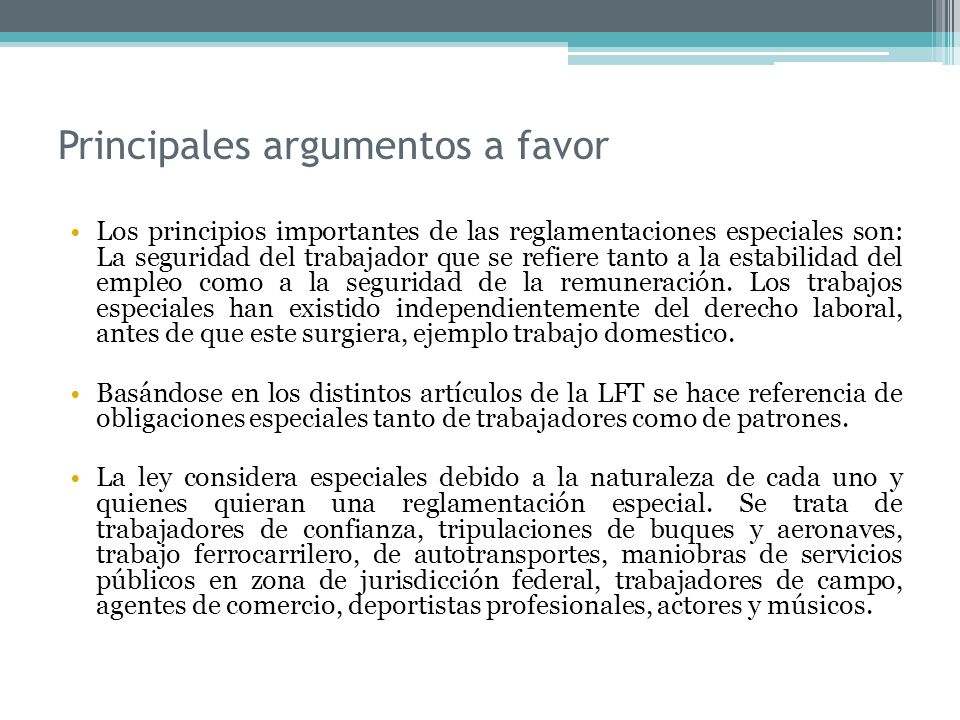 Principales argumentos a favor

• Los principios importantes de las reglamentaciones especiales son: La seguridad del trabajador que se refiere tanto a la estabilidad del empleo como a la seguridad de la remuneración. Los trabajos especiales han existido independientemente del derecho laboral, antes de que este surgiera, ejemplo trabajo domestico.

• Basándose en los distintos artículos de la LFT se hace referencia de obligaciones especiales tanto de trabajadores como de patrones.

• La ley considera especiales debido a la naturaleza de cada uno y quienes quieran una reglamentación especial. Se trata de trabajadores de confianza, tripulaciones de buques y aeronaves, trabajo ferrocarrilero, de autotransportes, maniobras de servicios públicos en zona de jurisdicción federal, trabajadores de campo, agentes de comercio, deportistas profesionales, actores y músicos.